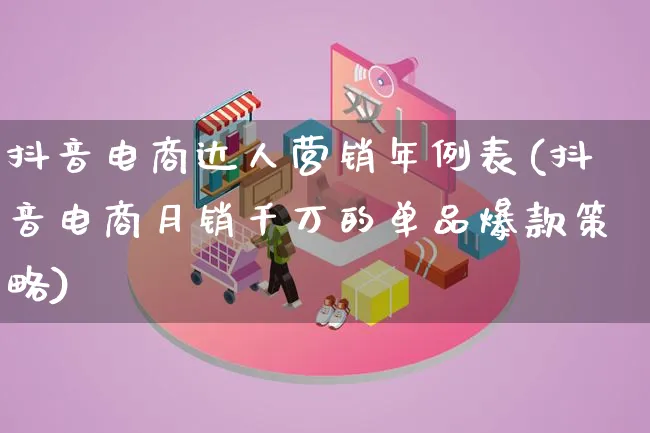 双11

抖音电商达人营销年例表(抖音电商月销千万的单品爆款策略)